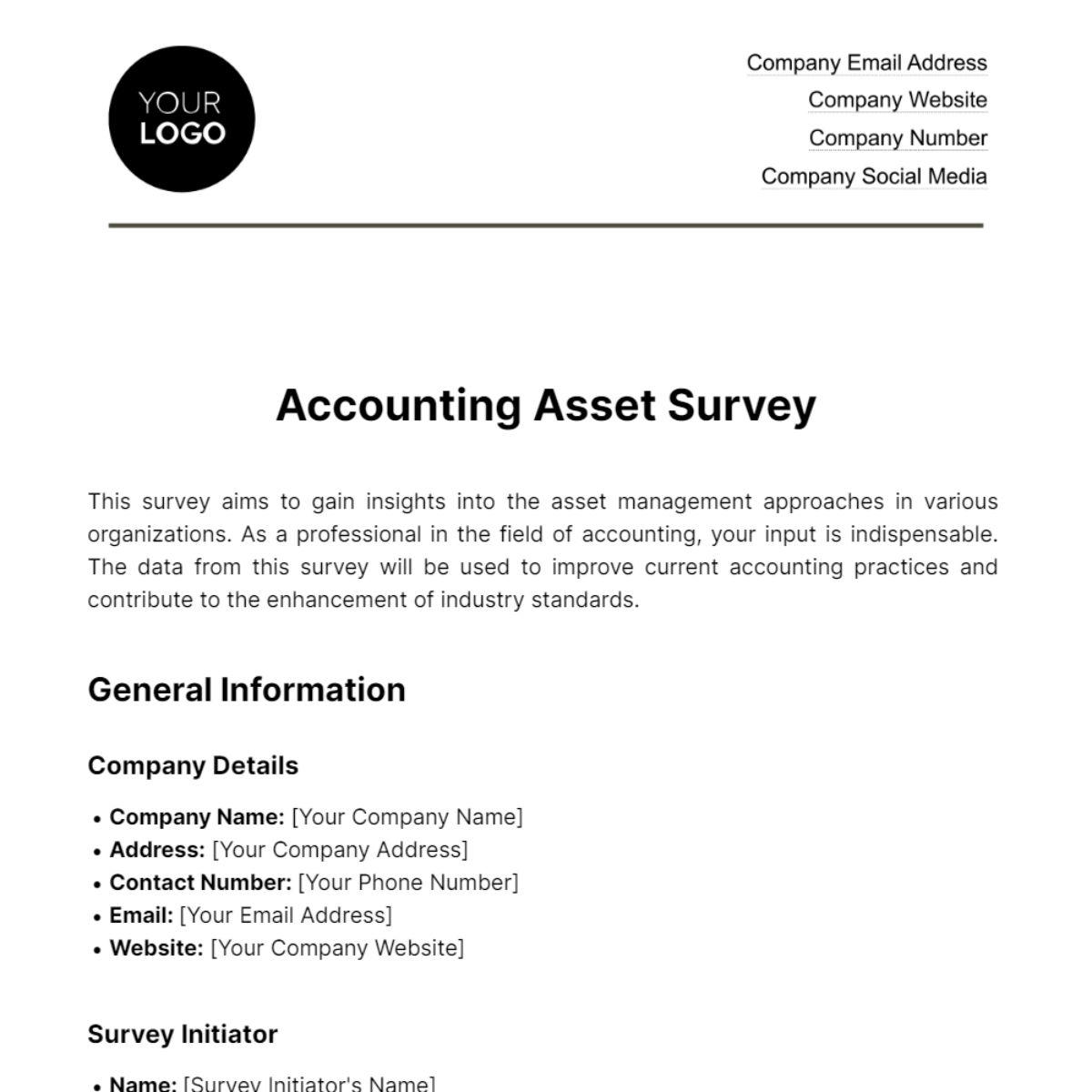 YOUR
LOGO

Company Email Address
Company Website
Company Number
Company Social Media

Accounting Asset Survey

This survey aims to gain insights into the asset management approaches in various organizations. As a professional in the field of accounting, your input is indispensable. The data from this survey will be used to improve current accounting practices and contribute to the enhancement of industry standards.

General Information

Company Details

• Company Name: [Your Company Name]
• Address: [Your Company Address]
• Contact Number: [Your Phone Number]
• Email: [Your Email Address]
• Website: [Your Company Website]

Survey Initiator

• Name: [Survey Initiator's Name]